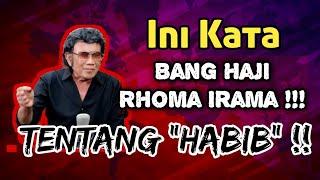 Ini Kata
BANG HAJI
RHOMA IRAMA !!!
TENTANG "HABIB" !!